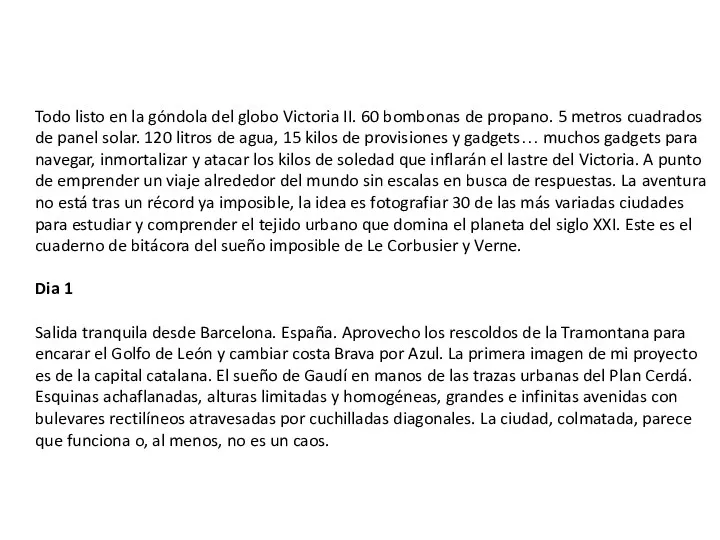 Todo listo en la góndola del globo Victoria II. 60 bombonas de propano. 5 metros cuadrados de panel solar. 120 litros de agua, 15 kilos de provisiones y gadgets… muchos gadgets para navegar, inmortalizar y atacar los kilos de soledad que inflarán el lastre del Victoria. A punto de emprender un viaje alrededor del mundo sin escalas en busca de respuestas. La aventura no está tras un récord ya imposible, la idea es fotografiar 30 de las más variadas ciudades para estudiar y comprender el tejido urbano que domina el planeta del siglo XXI. Este es el cuaderno de bitácora del sueño imposible de Le Corbusier y Verne.

Dia 1

Salida tranquila desde Barcelona. España. Aprovecho los rescoldos de la Tramontana para encarar el Golfo de León y cambiar costa Brava por Azul. La primera imagen de mi proyecto es de la capital catalana. El sueño de Gaudí en manos de las trazas urbanas del Plan Cerdá. Esquinas achaflanadas, alturas limitadas y homogéneas, grandes e infinitas avenidas con bulevares rectilíneos atravesadas por cuchilladas diagonales. La ciudad, colmatada, parece que funciona o, al menos, no es un caos.